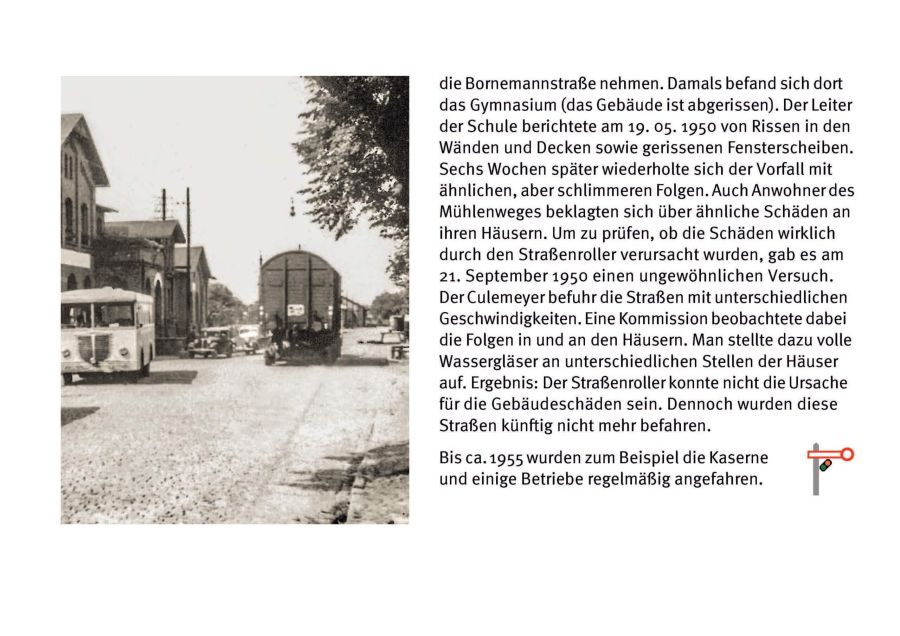 die Bornemannstraße nehmen. Damals befand sich dort das Gymnasium (das Gebäude ist abgerissen). Der Leiter der Schule berichtete am 19. 05. 1950 von Rissen in den Wänden und Decken sowie gerissenen Fensterscheiben. Sechs Wochen später wiederholte sich der Vorfall mit ähnlichen, aber schlimmeren Folgen. Auch Anwohner des Mühlenweges beklagten sich über ähnliche Schäden an ihren Häusern. Um zu prüfen, ob die Schäden wirklich durch den Straßenroller verursacht wurden, gab es am 21. September 1950 einen ungewöhnlichen Versuch. Der Culemeyer befuhr die Straßen mit unterschiedlichen Geschwindigkeiten. Eine Kommission beobachtete dabei die Folgen in und an den Häusern. Man stellte dazu volle Wassergläser an unterschiedlichen Stellen der Häuser auf. Ergebnis: Der Straßenroller konnte nicht die Ursache für die Gebäudeschäden sein. Dennoch wurden diese Straßen künftig nicht mehr befahren.

Bis ca. 1955 wurden zum Beispiel die Kaserne und einige Betriebe regelmäßig angefahren.